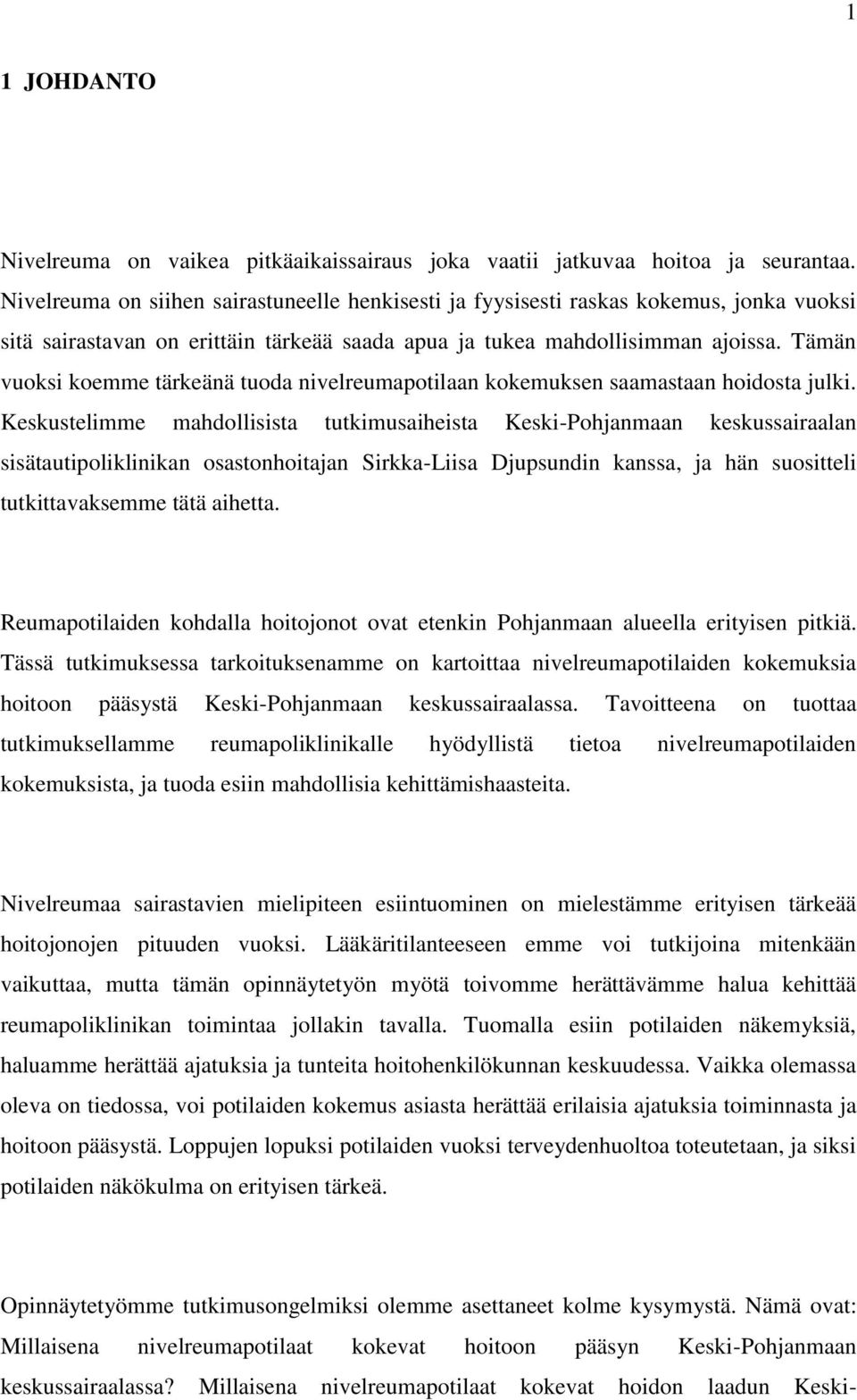 1

1 JOHDANTO

Nivelreuma on vaikea pitkäaikaissairaus joka vaatii jatkuvaa hoitoa ja seurantaa. Nivelreuma on siihen sairastuneelle henkisesti ja fyysisesti raskas kokemus, jonka vuoksi sitä sairastavan on erittäin tärkeää saada apua ja tukea mahdollisimman ajoissa. Tämän vuoksi koemme tärkeänä tuoda nivelreumapotilaan kokemuksen saamastaan hoidosta julki. Keskustelimme mahdollisista tutkimusaiheista Keski-Pohjanmaan keskussairaalan sisätautipoliklinikan osastonhoitajan Sirkka-Liisa Djupsundin kanssa, ja hän suositteli tutkittavaksemme tätä aihetta.

Reumapotilaiden kohdalla hoitojonot ovat etenkin Pohjanmaan alueella erityisen pitkiä. Tässä tutkimuksessa tarkoituksenamme on kartoittaa nivelreumapotilaiden kokemuksia hoitoon pääsystä Keski-Pohjanmaan keskussairaalassa. Tavoitteena on tuottaa tutkimuksellamme reumapoliklinikalle hyödyllistä tietoa nivelreumapotilaiden kokemuksista, ja tuoda esiin mahdollisia kehittämishaasteita.

Nivelreumaa sairastavien mielipiteen esiintuominen on mielestämme erityisen tärkeää hoitojonojen pituuden vuoksi. Lääkäritilanteeseen emme voi tutkijoina mitenkään vaikuttaa, mutta tämän opinnäytetyön myötä toivomme herättävämme halua kehittää reumapoliklinikan toimintaa jollakin tavalla. Tuomalla esiin potilaiden näkemyksiä, haluamme herättää ajatuksia ja tunteita hoitohenkilökunnan keskuudessa. Vaikka olemassa oleva on tiedossa, voi potilaiden kokemus asiasta herättää erilaisia ajatuksia toiminnasta ja hoitoon pääsystä. Loppujen lopuksi potilaiden vuoksi terveydenhuoltoa toteutetaan, ja siksi potilaiden näkökulma on erityisen tärkeä.

Opinnäytetyömme tutkimusongelmiksi olemme asettaneet kolme kysymystä. Nämä ovat: Millaisena nivelreumapotilaat kokevat hoitoon pääsyn Keski-Pohjanmaan keskussairaalassa? Millaisena nivelreumapotilaat kokevat hoidon laadun Keski-